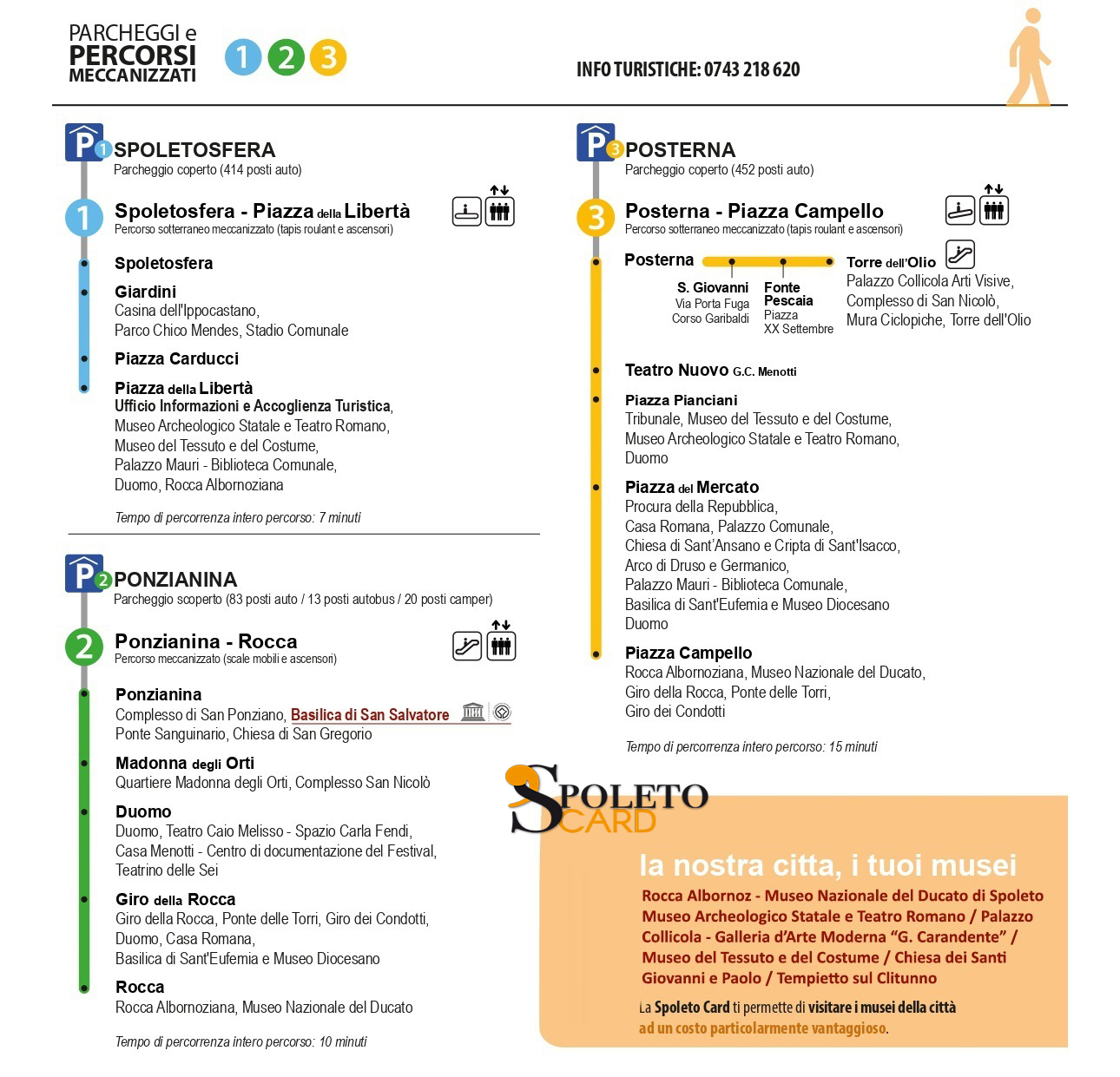 PARCHEGGI e PERCORSI MECCANIZZATI 1 2 3

INFO TURISTICHE: 0743 218 620

P 1 SPOLETOSFERA
Parcheggio coperto (414 posti auto)

1 Spoletosfera - Piazza della Libertà
Percorso sotterraneo meccanizzato (tapis roulant e ascensori)

Spoletosfera

Giardini
Casina dell'Ippocastano, Parco Chico Mendes, Stadio Comunale

Piazza Carducci

Piazza della Libertà
Ufficio Informazioni e Accoglienza Turistica, Museo Archeologico Statale e Teatro Romano, Museo del Tessuto e del Costume, Palazzo Mauri - Biblioteca Comunale, Duomo, Rocca Albornoziana

Tempo di percorrenza intero percorso: 7 minuti

P 2 PONZIANINA
Parcheggio scoperto (83 posti auto / 13 posti autobus / 20 posti camper)

2 Ponzianina - Rocca
Percorso meccanizzato (scale mobili e ascensori)

Ponzianina
Complesso di San Ponziano, Basilica di San Salvatore
Ponte Sanguinario, Chiesa di San Gregorio

Madonna degli Orti
Quartiere Madonna degli Orti, Complesso San Nicolò

Duomo
Duomo, Teatro Caio Melisso - Spazio Carla Fendi, Casa Menotti - Centro di documentazione del Festival, Teatrino delle Sei

Giro della Rocca
Giro della Rocca, Ponte delle Torri, Giro dei Condotti, Duomo, Casa Romana, Basilica di Sant'Eufemia e Museo Diocesano

Rocca
Rocca Albornoziana, Museo Nazionale del Ducato

Tempo di percorrenza intero percorso: 10 minuti

P 3 POSTERNA
Parcheggio coperto (452 posti auto)

3 Posterna - Piazza Campello
Percorso sotterraneo meccanizzato (tapis roulant e ascensori)

Posterna

S. Giovanni
Via Porta Fuga
Corso Garibaldi

Fonte Pescaia
Piazza
XX Settembre

Torre dell'Olio
Palazzo Collicola Arti Visive, Complesso di San Nicolò, Mura Ciclopiche, Torre dell'Olio

Teatro Nuovo G.C. Menotti

Piazza Pianciani
Tribunale, Museo del Tessuto e del Costume, Museo Archeologico Statale e Teatro Romano, Duomo

Piazza del Mercato
Procura della Repubblica, Casa Romana, Palazzo Comunale, Chiesa di Sant'Ansano e Cripta di Sant'Isacco, Arco di Druso e Germanico, Palazzo Mauri - Biblioteca Comunale, Basilica di Sant'Eufemia e Museo Diocesano Duomo

Piazza Campello
Rocca Albornoziana, Museo Nazionale del Ducato, Giro della Rocca, Ponte delle Torri, Giro dei Condotti

Tempo di percorrenza intero percorso: 15 minuti

SPOLETO CARD

la nostra citta, i tuoi musei

Rocca Albornoz - Museo Nazionale del Ducato di Spoleto Museo Archeologico Statale e Teatro Romano / Palazzo Collicola - Galleria d'Arte Moderna "G. Carandente" / Museo del Tessuto e del Costume / Chiesa dei Santi Giovanni e Paolo / Tempietto sul Clitunno

La Spoleto Card ti permette di visitare i musei della città ad un costo particolarmente vantaggioso.